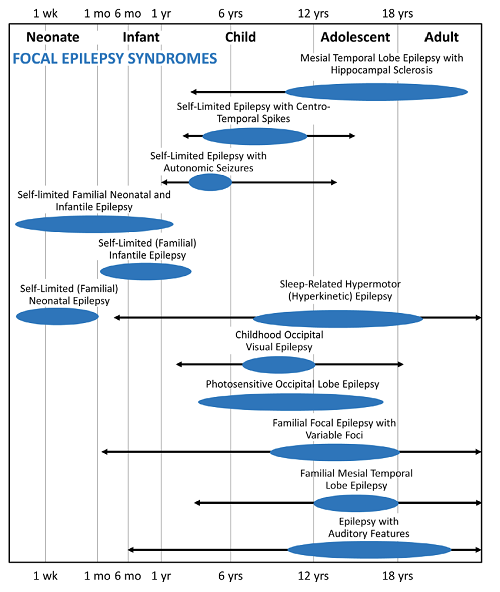 1 wk 1 mo 6 mo 1 yr 6 yrs 12 yrs 18 yrs

Neonate Infant Child Adolescent Adult

FOCAL EPILEPSY SYNDROMES

Mesial Temporal Lobe Epilepsy with Hippocampal Sclerosis

Self-Limited Epilepsy with Centro-Temporal Spikes

Self-Limited Epilepsy with Autonomic Seizures

Self-limited Familial Neonatal and Infantile Epilepsy

Self-Limited (Familial) Infantile Epilepsy

Self-Limited (Familial) Neonatal Epilepsy

Sleep-Related Hypermotor (Hyperkinetic) Epilepsy

Childhood Occipital Visual Epilepsy

Photosensitive Occipital Lobe Epilepsy

Familial Focal Epilepsy with Variable Foci

Familial Mesial Temporal Lobe Epilepsy

Epilepsy with Auditory Features

1 wk 1 mo 6 mo 1 yr 6 yrs 12 yrs 18 yrs